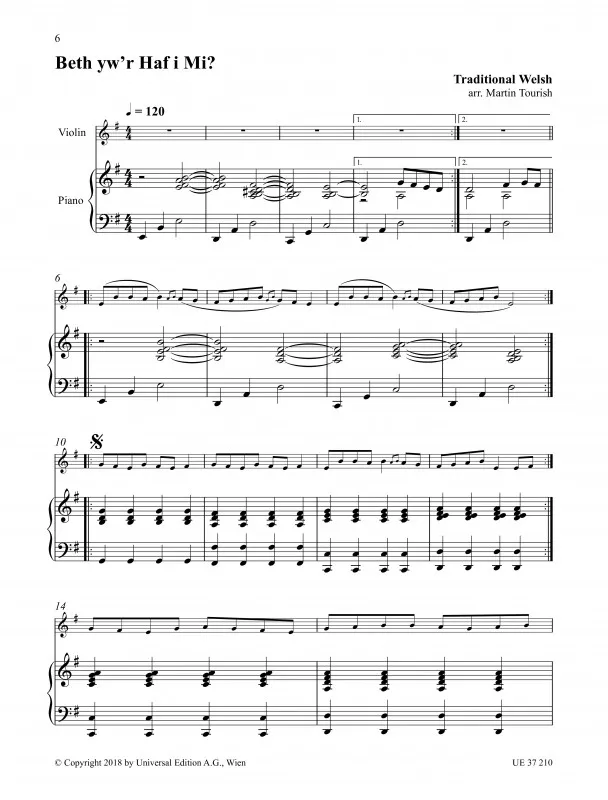 6

Beth yw'r Haf i Mi?

Traditional Welsh
arr. Martin Tourish

♩ = 120

Violin

Piano

1.

2.

1.

2.

6

10

14

© Copyright 2018 by Universal Edition A.G., Wien

UE 37 210